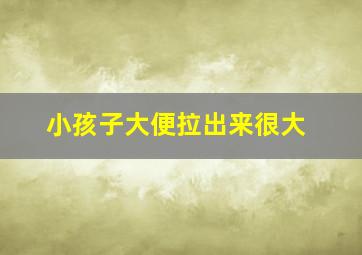 小孩子大便拉出来很大